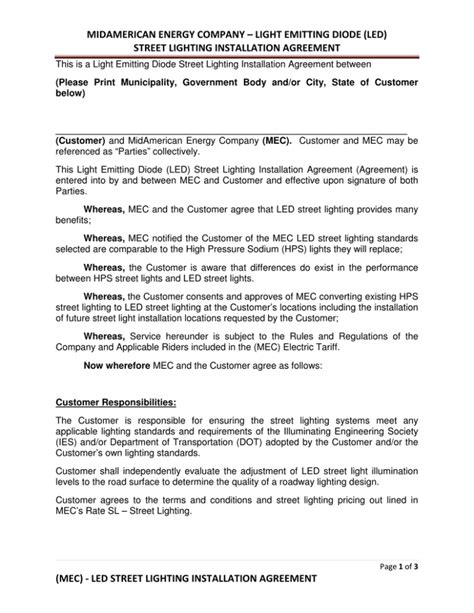 MIDAMERICAN ENERGY COMPANY – LIGHT EMITTING DIODE (LED) STREET LIGHTING INSTALLATION AGREEMENT

This is a Light Emitting Diode Street Lighting Installation Agreement between

(Please Print Municipality, Government Body and/or City, State of Customer below)

(Customer) and MidAmerican Energy Company (MEC). Customer and MEC may be referenced as "Parties" collectively.

This Light Emitting Diode (LED) Street Lighting Installation Agreement (Agreement) is entered into by and between MEC and Customer and effective upon signature of both Parties.

Whereas, MEC and the Customer agree that LED street lighting provides many benefits;

Whereas, MEC notified the Customer of the MEC LED street lighting standards selected are comparable to the High Pressure Sodium (HPS) lights they will replace;

Whereas, the Customer is aware that differences do exist in the performance between HPS street lights and LED street lights.

Whereas, the Customer consents and approves of MEC converting existing HPS street lighting to LED street lighting at the Customer's locations including the installation of future street light installation locations requested by the Customer;

Whereas, Service hereunder is subject to the Rules and Regulations of the Company and Applicable Riders included in the (MEC) Electric Tariff.

Now wherefore MEC and the Customer agree as follows:

Customer Responsibilities:

The Customer is responsible for ensuring the street lighting systems meet any applicable lighting standards and requirements of the Illuminating Engineering Society (IES) and/or Department of Transportation (DOT) adopted by the Customer and/or the Customer's own lighting standards.

Customer shall independently evaluate the adjustment of LED street light illumination levels to the road surface to determine the quality of a roadway lighting design.

Customer agrees to the terms and conditions and street lighting pricing out lined in MEC's Rate SL – Street Lighting.

Page 1 of 3

(MEC) - LED STREET LIGHTING INSTALLATION AGREEMENT